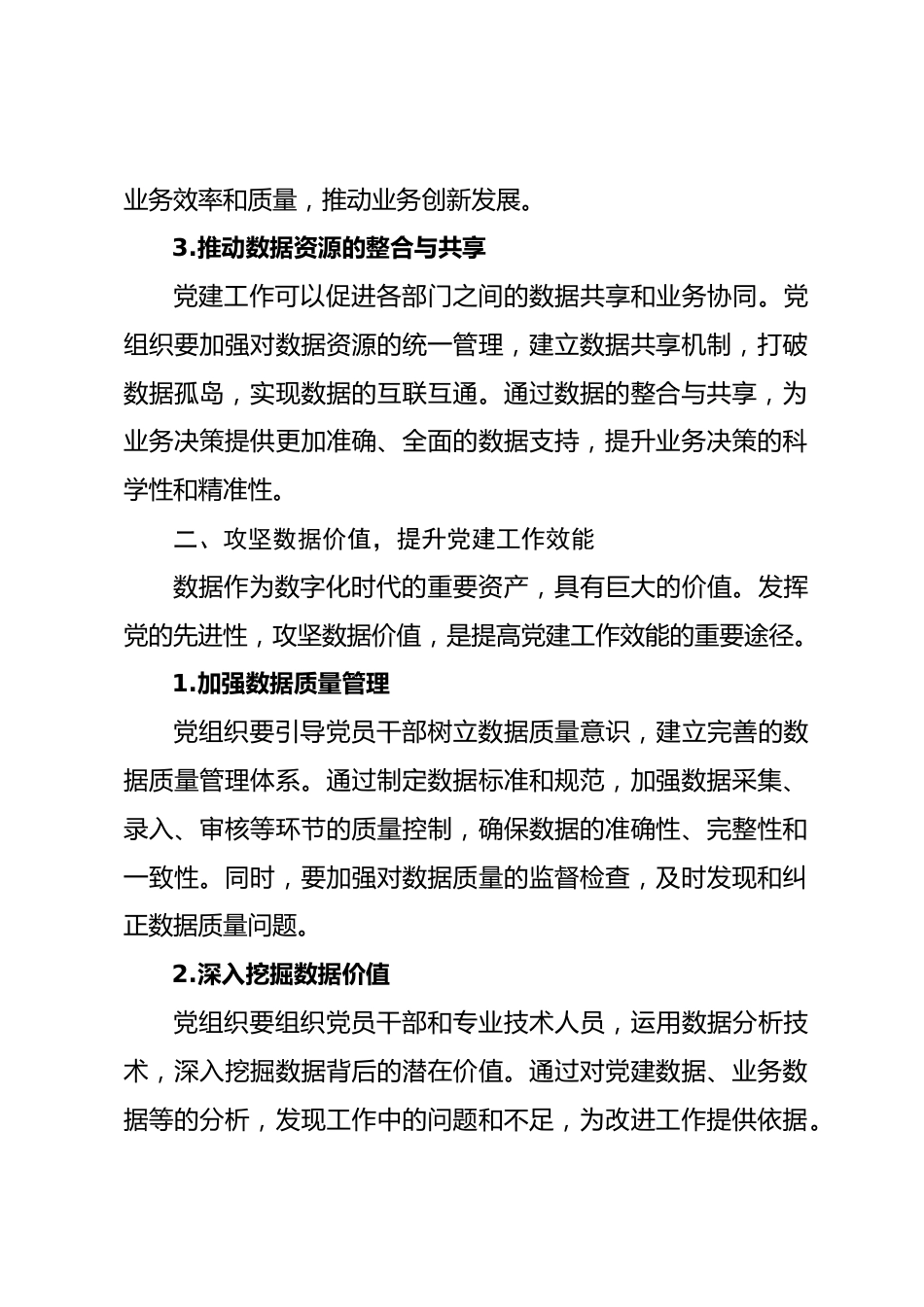 业务效率和质量，推动业务创新发展。

3.推动数据资源的整合与共享

党建工作可以促进各部门之间的数据共享和业务协同。党组织要加强对数据资源的统一管理，建立数据共享机制，打破数据孤岛，实现数据的互联互通。通过数据的整合与共享，为业务决策提供更加准确、全面的数据支持，提升业务决策的科学性和精准性。

二、攻坚数据价值，提升党建工作效能

数据作为数字化时代的重要资产，具有巨大的价值。发挥党的先进性，攻坚数据价值，是提高党建工作效能的重要途径。

1.加强数据质量管理

党组织要引导党员干部树立数据质量意识，建立完善的数据质量管理体系。通过制定数据标准和规范，加强数据采集、录入、审核等环节的质量控制，确保数据的准确性、完整性和一致性。同时，要加强对数据质量的监督检查，及时发现和纠正数据质量问题。

2.深入挖掘数据价值

党组织要组织党员干部和专业技术人员，运用数据分析技术，深入挖掘数据背后的潜在价值。通过对党建数据、业务数据等的分析，发现工作中的问题和不足，为改进工作提供依据。